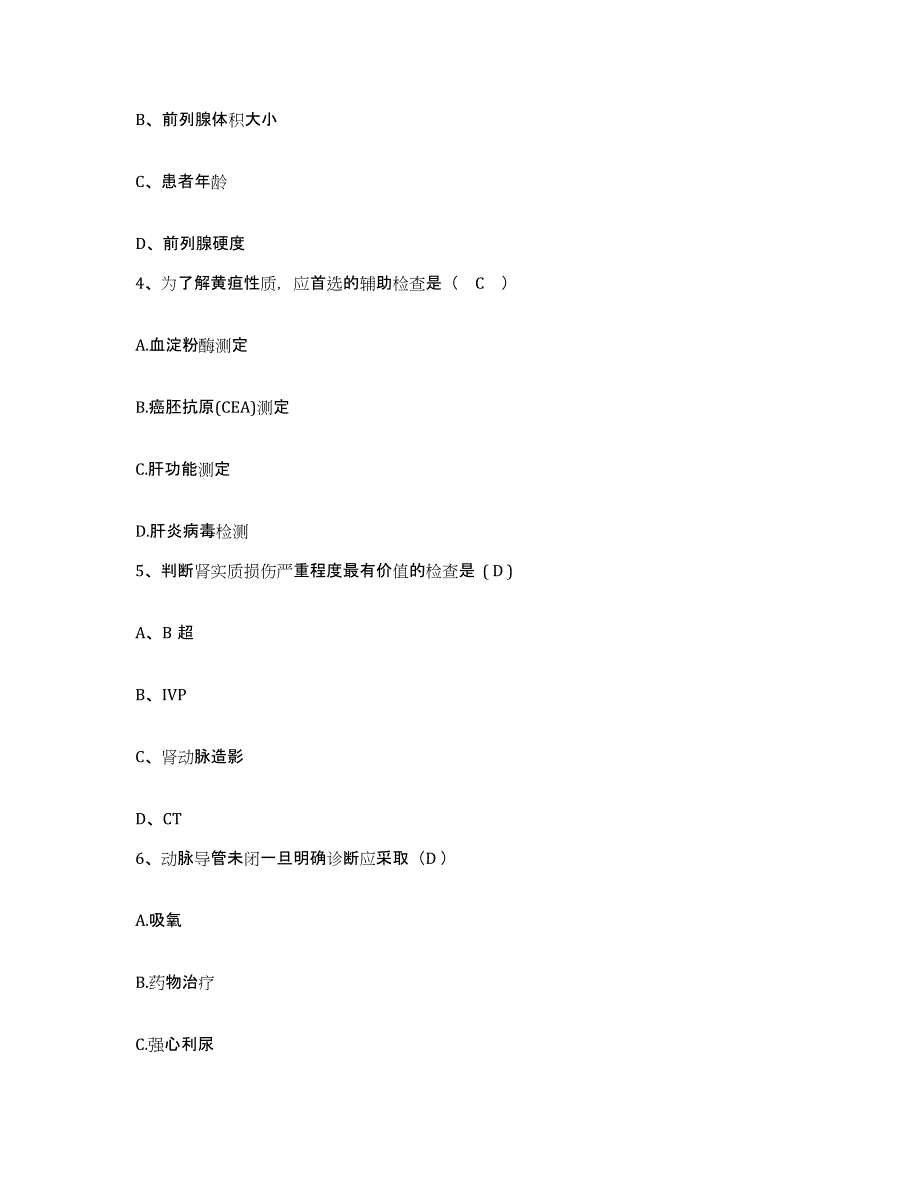 B、前列腺体积大小

C、患者年龄

D、前列腺硬度

4、为了解黄疸性质，应首选的辅助检查是（ C ）

A.血淀粉酶测定

B.癌胚抗原(CEA)测定

C.肝功能测定

D.肝炎病毒检测

5、判断肾实质损伤严重程度最有价值的检查是（D）

A、B 超

B、IVP

C、肾动脉造影

D、CT

6、动脉导管未闭一旦明确诊断应采取（D）

A.吸氧

B.药物治疗

C.强心利尿